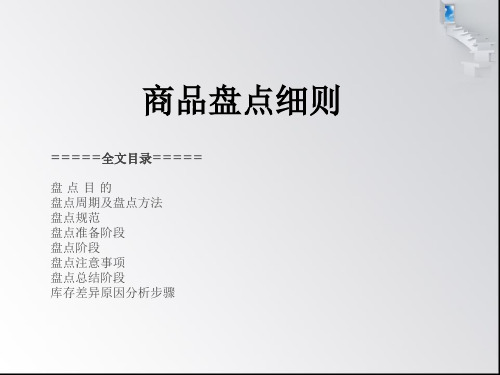 商品盘点细则

=====全文目录=====

盘 点 目 的
盘点周期及盘点方法
盘点规范
盘点准备阶段
盘点阶段
盘点注意事项
盘点总结阶段
库存差异原因分析步骤